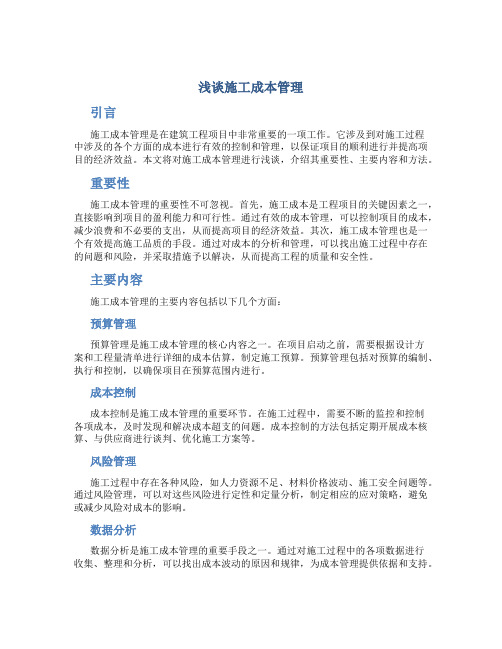 浅谈施工成本管理

引言

施工成本管理是在建筑工程项目中非常重要的一项工作。它涉及到对施工过程中涉及的各个方面的成本进行有效的控制和管理，以保证项目的顺利进行并提高项目的经济效益。本文将对施工成本管理进行浅谈，介绍其重要性、主要内容和方法。

重要性

施工成本管理的重要性不可忽视。首先，施工成本是工程项目的关键因素之一，直接影响到项目的盈利能力和可行性。通过有效的成本管理，可以控制项目的成本，减少浪费和不必要的支出，从而提高项目的经济效益。其次，施工成本管理也是一个有效提高施工品质的手段。通过对成本的分析和管理，可以找出施工过程中存在的问题和风险，并采取措施予以解决，从而提高工程的质量和安全性。

主要内容

施工成本管理的主要内容包括以下几个方面：

预算管理

预算管理是施工成本管理的核心内容之一。在项目启动之前，需要根据设计方案和工程量清单进行详细的成本估算，制定施工预算。预算管理包括对预算的编制、执行和控制，以确保项目在预算范围内进行。

成本控制

成本控制是施工成本管理的重要环节。在施工过程中，需要不断的监控和控制各项成本，及时发现和解决成本超支的问题。成本控制的方法包括定期开展成本核算、与供应商进行谈判、优化施工方案等。

风险管理

施工过程中存在各种风险，如人力资源不足、材料价格波动、施工安全问题等。通过风险管理，可以对这些风险进行定性和定量分析，制定相应的应对策略，避免或减少风险对成本的影响。

数据分析

数据分析是施工成本管理的重要手段之一。通过对施工过程中的各项数据进行收集、整理和分析，可以找出成本波动的原因和规律，为成本管理提供依据和支持。